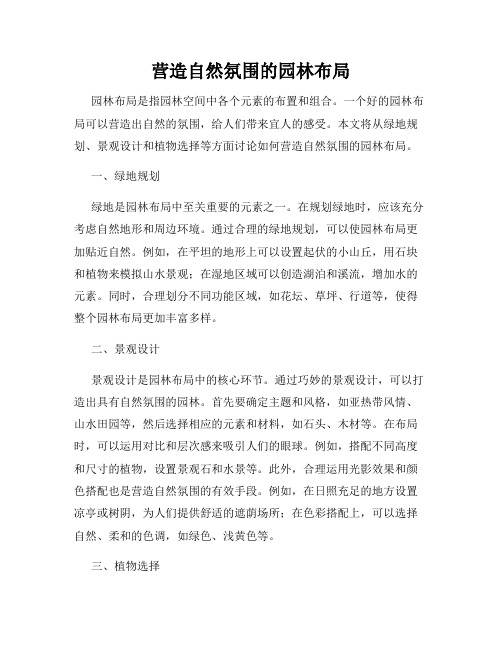 营造自然氛围的园林布局

园林布局是指园林空间中各个元素的布置和组合。一个好的园林布局可以营造出自然的氛围，给人们带来宜人的感受。本文将从绿地规划、景观设计和植物选择等方面讨论如何营造自然氛围的园林布局。

一、绿地规划

绿地是园林布局中至关重要的元素之一。在规划绿地时，应该充分考虑自然地形和周边环境。通过合理的绿地规划，可以使园林布局更加贴近自然。例如，在平坦的地形上可以设置起伏的小山丘，用石块和植物来模拟山水景观；在湿地区域可以创造湖泊和溪流，增加水的元素。同时，合理划分不同功能区域，如花坛、草坪、行道等，使得整个园林布局更加丰富多样。

二、景观设计

景观设计是园林布局中的核心环节。通过巧妙的景观设计，可以打造出具有自然氛围的园林。首先要确定主题和风格，如亚热带风情、山水田园等，然后选择相应的元素和材料，如石头、木材等。在布局时，可以运用对比和层次感来吸引人们的眼球。例如，搭配不同高度和尺寸的植物，设置景观石和水景等。此外，合理运用光影效果和颜色搭配也是营造自然氛围的有效手段。例如，在日照充足的地方设置凉亭或树阴，为人们提供舒适的遮荫场所；在色彩搭配上，可以选择自然、柔和的色调，如绿色、浅黄色等。

三、植物选择